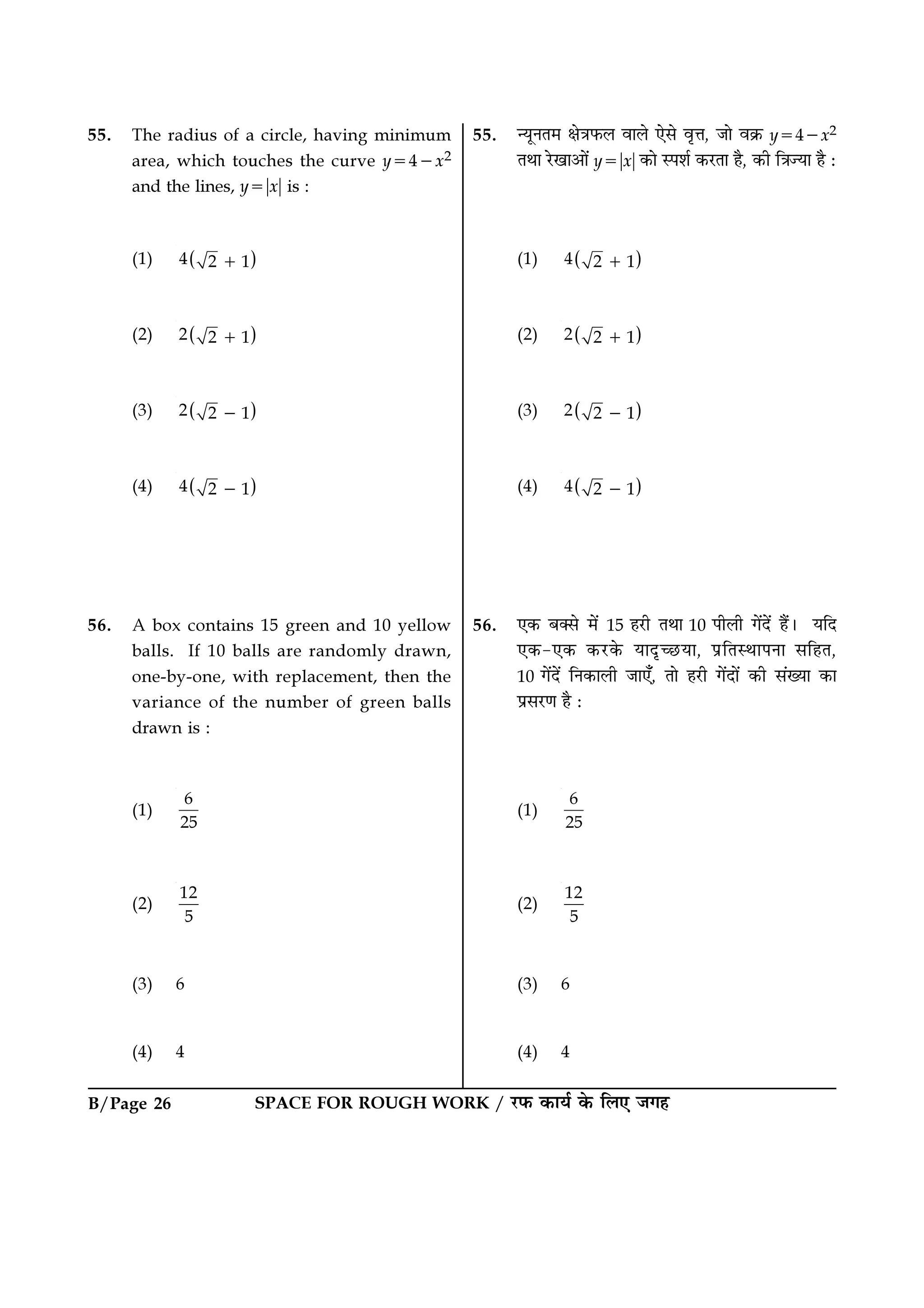 55. The radius of a circle, having minimum area, which touches the curve $y=4-x^2$ and the lines, $y=|x|$ is :

(1) $4(\sqrt{2}+1)$

(2) $2(\sqrt{2}+1)$

(3) $2(\sqrt{2}-1)$

(4) $4(\sqrt{2}-1)$

56. A box contains 15 green and 10 yellow balls. If 10 balls are randomly drawn, one-by-one, with replacement, then the variance of the number of green balls drawn is :

(1) $\frac{6}{25}$

(2) $\frac{12}{5}$

(3) 6

(4) 4

55. न्यूनतम क्षेत्रफल वाले ऐसे वृत्त, जो वक्र $y=4-x^2$ तथा रेखाओं $y=|x|$ को स्पर्श करता है, की त्रिज्या है :

(1) $4(\sqrt{2}+1)$

(2) $2(\sqrt{2}+1)$

(3) $2(\sqrt{2}-1)$

(4) $4(\sqrt{2}-1)$

56. एक बक्से में 15 हरी तथा 10 पीली गेंदें हैं। यदि एक-एक करके यादृच्छया, प्रतिस्थापना सहित, 10 गेंदें निकाली जाएँ, तो हरी गेंदों की संख्या का प्रसरण है :

(1) $\frac{6}{25}$

(2) $\frac{12}{5}$

(3) 6

(4) 4

B/Page 26 SPACE FOR ROUGH WORK / रफ कार्य के लिए जगह